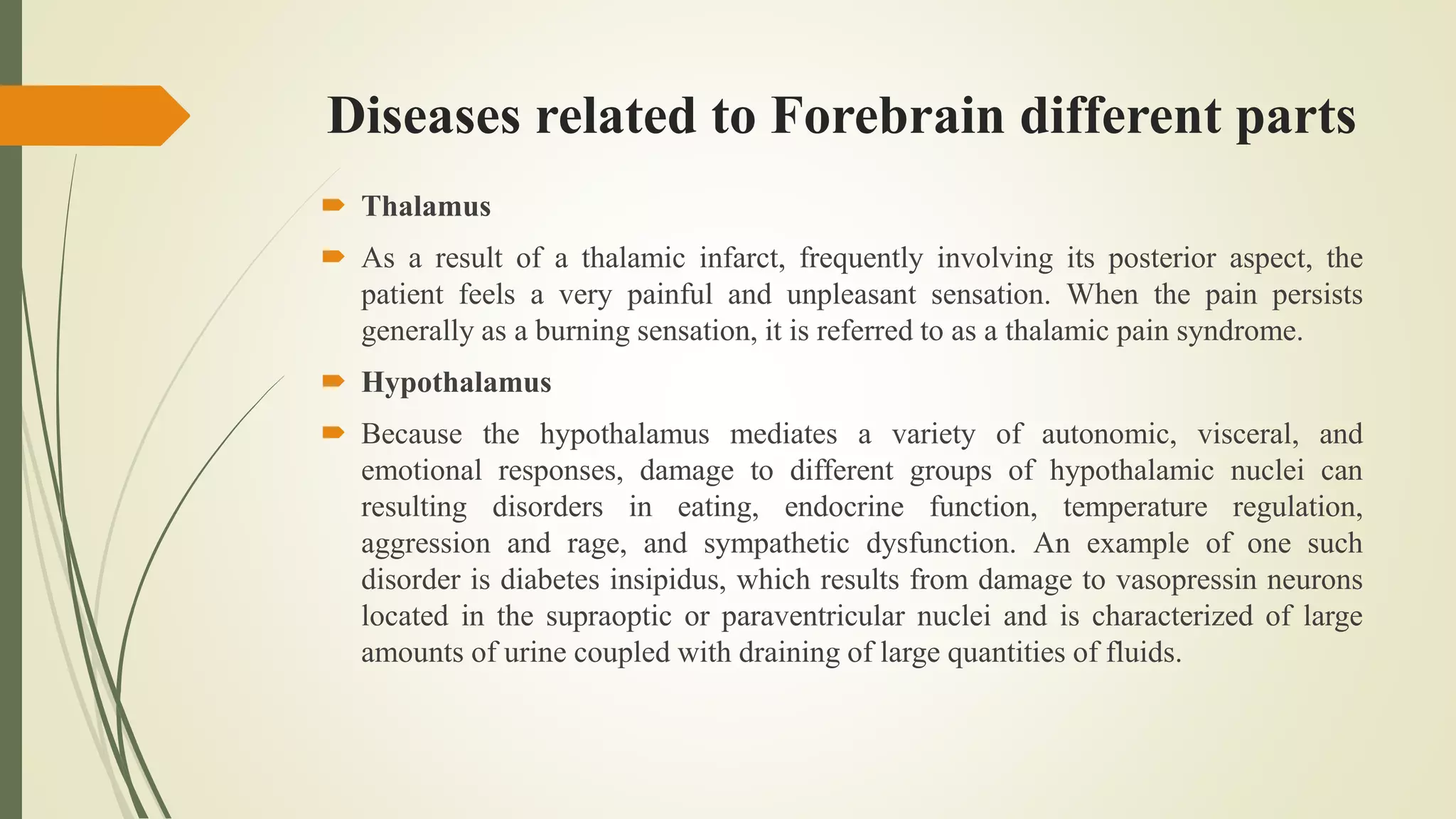 Diseases related to Forebrain different parts

Thalamus

As a result of a thalamic infarct, frequently involving its posterior aspect, the patient feels a very painful and unpleasant sensation. When the pain persists generally as a burning sensation, it is referred to as a thalamic pain syndrome.

Hypothalamus

Because the hypothalamus mediates a variety of autonomic, visceral, and emotional responses, damage to different groups of hypothalamic nuclei can resulting disorders in eating, endocrine function, temperature regulation, aggression and rage, and sympathetic dysfunction. An example of one such disorder is diabetes insipidus, which results from damage to vasopressin neurons located in the supraoptic or paraventricular nuclei and is characterized of large amounts of urine coupled with draining of large quantities of fluids.